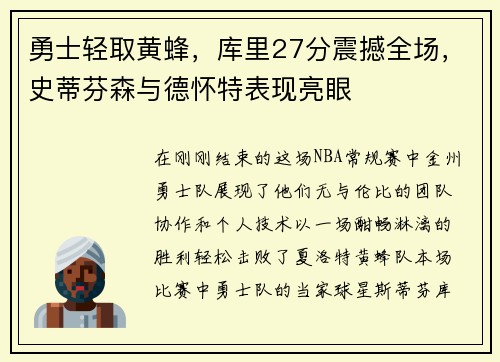 勇士轻取黄蜂，库里27分震撼全场，史蒂芬森与德怀特表现亮眼

在刚刚结束的这场NBA常规赛中金州勇士队展现了他们无与伦比的团队协作和个人技术以一场酣畅淋漓的胜利轻松击败了夏洛特黄蜂队本场比赛中勇士队的当家球星斯蒂芬库